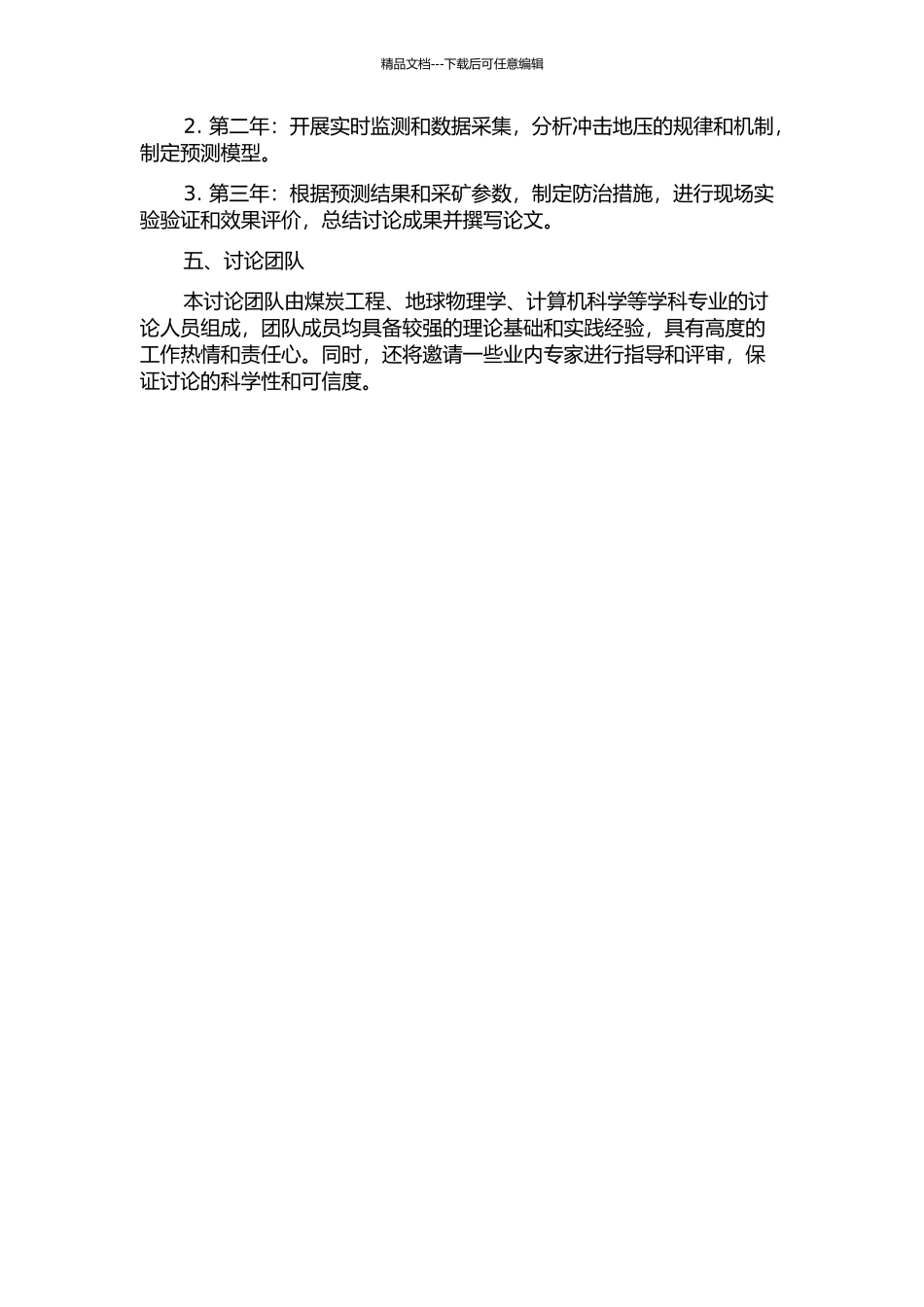 精品文档---下载后可任意编辑

2. 第二年：开展实时监测和数据采集，分析冲击地压的规律和机制，制定预测模型。

3. 第三年：根据预测结果和采矿参数，制定防治措施，进行现场实验验证和效果评价，总结讨论成果并撰写论文。

五、讨论团队

本讨论团队由煤炭工程、地球物理学、计算机科学等学科专业的讨论人员组成，团队成员均具备较强的理论基础和实践经验，具有高度的工作热情和责任心。同时，还将邀请一些业内专家进行指导和评审，保证讨论的科学性和可信度。